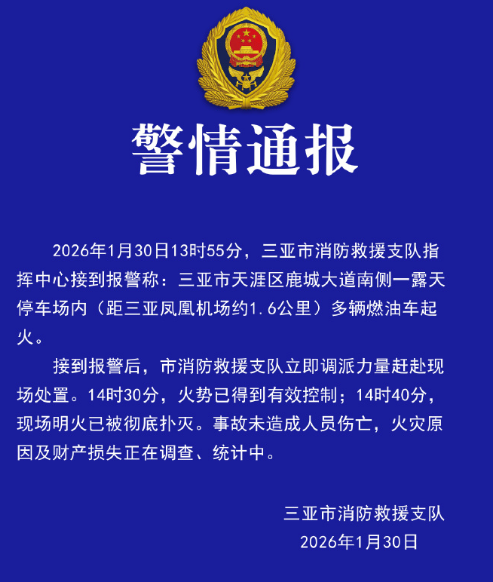 警情通报

2026年1月30日13时55分，三亚市消防救援支队指挥中心接到报警称：三亚市天涯区鹿城大道南侧一露天停车场内（距三亚凤凰机场约1.6公里）多辆燃油车起火。

接到报警后，市消防救援支队立即调派力量赶赴现场处置。14时30分，火势已得到有效控制；14时40分，现场明火已被彻底扑灭。事故未造成人员伤亡，火灾原因及财产损失正在调查、统计中。

三亚市消防救援支队
2026年1月30日